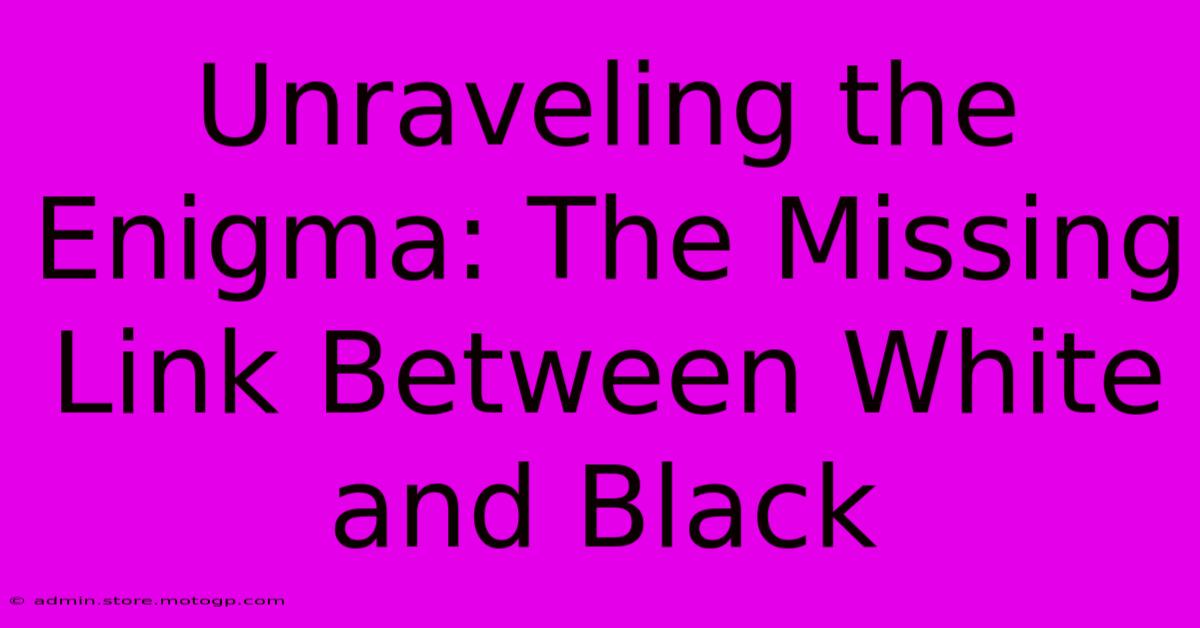 Unraveling the Enigma: The Missing Link Between White and Black

© admin.store.motogp.com